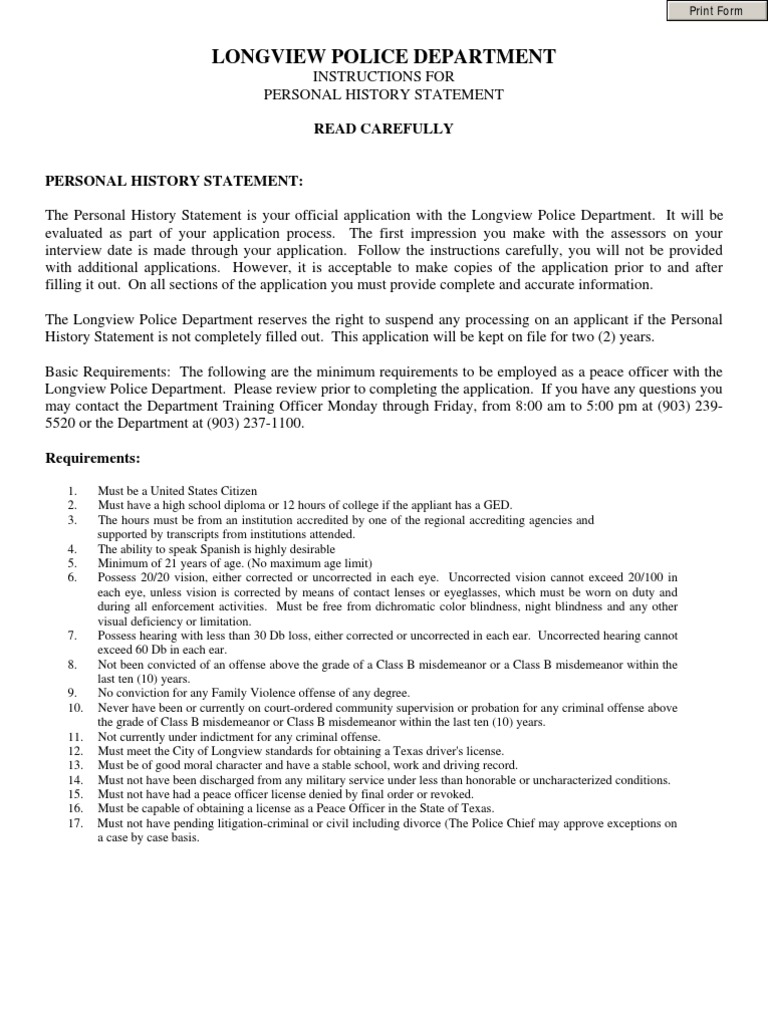 Print Form

LONGVIEW POLICE DEPARTMENT
INSTRUCTIONS FOR
PERSONAL HISTORY STATEMENT

READ CAREFULLY

PERSONAL HISTORY STATEMENT:

The Personal History Statement is your official application with the Longview Police Department. It will be evaluated as part of your application process. The first impression you make with the assessors on your interview date is made through your application. Follow the instructions carefully, you will not be provided with additional applications. However, it is acceptable to make copies of the application prior to and after filling it out. On all sections of the application you must provide complete and accurate information.

The Longview Police Department reserves the right to suspend any processing on an applicant if the Personal History Statement is not completely filled out. This application will be kept on file for two (2) years.

Basic Requirements: The following are the minimum requirements to be employed as a peace officer with the Longview Police Department. Please review prior to completing the application. If you have any questions you may contact the Department Training Officer Monday through Friday, from 8:00 am to 5:00 pm at (903) 239-5520 or the Department at (903) 237-1100.

Requirements:

1. Must be a United States Citizen
2. Must have a high school diploma or 12 hours of college if the appliant has a GED.
3. The hours must be from an institution accredited by one of the regional accrediting agencies and supported by transcripts from institutions attended.
4. The ability to speak Spanish is highly desirable
5. Minimum of 21 years of age. (No maximum age limit)
6. Possess 20/20 vision, either corrected or uncorrected in each eye. Uncorrected vision cannot exceed 20/100 in each eye, unless vision is corrected by means of contact lenses or eyeglasses, which must be worn on duty and during all enforcement activities. Must be free from dichromatic color blindness, night blindness and any other visual deficiency or limitation.
7. Possess hearing with less than 30 Db loss, either corrected or uncorrected in each ear. Uncorrected hearing cannot exceed 60 Db in each ear.
8. Not been convicted of an offense above the grade of a Class B misdemeanor or a Class B misdemeanor within the last ten (10) years.
9. No conviction for any Family Violence offense of any degree.
10. Never have been or currently on court-ordered community supervision or probation for any criminal offense above the grade of Class B misdemeanor or Class B misdemeanor within the last ten (10) years.
11. Not currently under indictment for any criminal offense.
12. Must meet the City of Longview standards for obtaining a Texas driver's license.
13. Must be of good moral character and have a stable school, work and driving record.
14. Must not have been discharged from any military service under less than honorable or uncharacterized conditions.
15. Must not have had a peace officer license denied by final order or revoked.
16. Must be capable of obtaining a license as a Peace Officer in the State of Texas.
17. Must not have pending litigation-criminal or civil including divorce (The Police Chief may approve exceptions on a case by case basis.